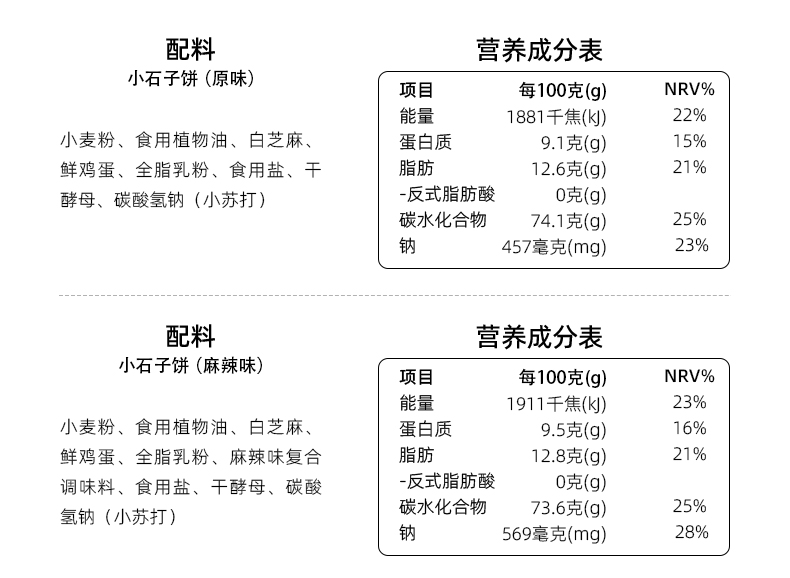 配料
小石子饼（原味）

小麦粉、食用植物油、白芝麻、鲜鸡蛋、全脂乳粉、食用盐、干酵母、碳酸氢钠（小苏打）

营养成分表

| 项目 | 每100克(g) | NRV% |
|---|---|---|
| 能量 | 1881千焦(kJ) | 22% |
| 蛋白质 | 9.1克(g) | 15% |
| 脂肪 | 12.6克(g) | 21% |
| -反式脂肪酸 | 0克(g) | |
| 碳水化合物 | 74.1克(g) | 25% |
| 钠 | 457毫克(mg) | 23% |

配料
小石子饼（麻辣味）

小麦粉、食用植物油、白芝麻、鲜鸡蛋、全脂乳粉、麻辣味复合调味料、食用盐、干酵母、碳酸氢钠（小苏打）

营养成分表

| 项目 | 每100克(g) | NRV% |
|---|---|---|
| 能量 | 1911千焦(kJ) | 23% |
| 蛋白质 | 9.5克(g) | 16% |
| 脂肪 | 12.8克(g) | 21% |
| -反式脂肪酸 | 0克(g) | |
| 碳水化合物 | 73.6克(g) | 25% |
| 钠 | 569毫克(mg) | 28% |